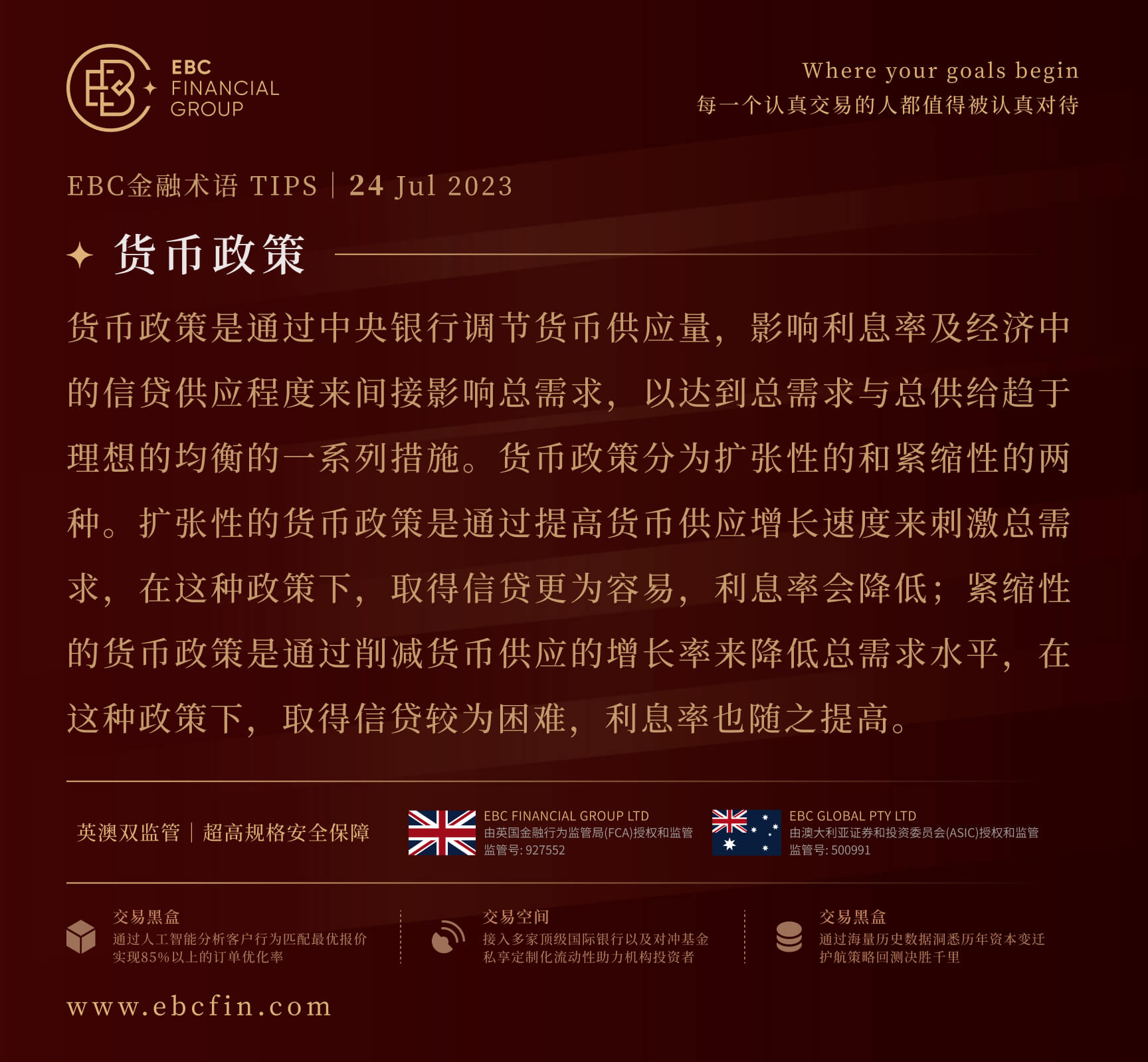 EBC
FINANCIAL
GROUP

Where your goals begin
每一个认真交易的人都值得被认真对待

EBC金融术语 TIPS | 24 Jul 2023

货币政策

货币政策是通过中央银行调节货币供应量，影响利息率及经济中的信贷供应程度来间接影响总需求，以达到总需求与总供给趋于理想的均衡的一系列措施。货币政策分为扩张性的和紧缩性的两种。扩张性的货币政策是通过提高货币供应增长速度来刺激总需求，在这种政策下，取得信贷更为容易，利息率会降低；紧缩性的货币政策是通过削减货币供应的增长率来降低总需求水平，在这种政策下，取得信贷较为困难，利息率也随之提高。

英澳双监管 | 超高规格安全保障

EBC FINANCIAL GROUP LTD
由英国金融行为监管局(FCA)授权和监管
监管号: 927552

EBC GLOBAL PTY LTD
由澳大利亚证券和投资委员会(ASIC)授权和监管
监管号: 500991

交易黑盒
通过人工智能分析客户行为匹配最优报价
实现85%以上的订单优化率

交易空间
接入多家顶级国际银行以及对冲基金
私享定制化流动性助力机构投资者

交易黑盒
通过海量历史数据洞悉历年资本变迁
护航策略回测决胜千里

www.ebcfin.com